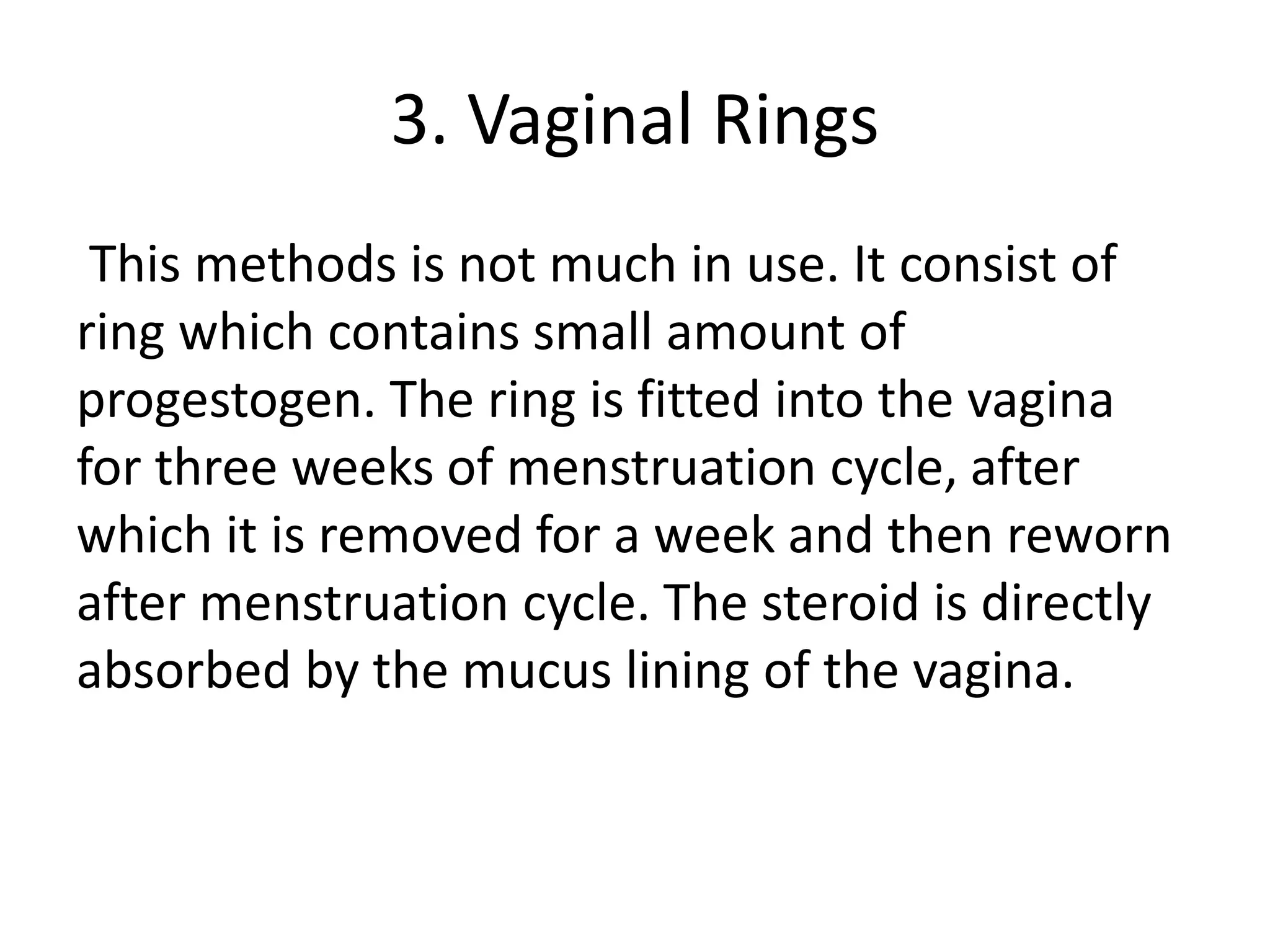 3. Vaginal Rings

This methods is not much in use. It consist of ring which contains small amount of progestogen. The ring is fitted into the vagina for three weeks of menstruation cycle, after which it is removed for a week and then reworn after menstruation cycle. The steroid is directly absorbed by the mucus lining of the vagina.